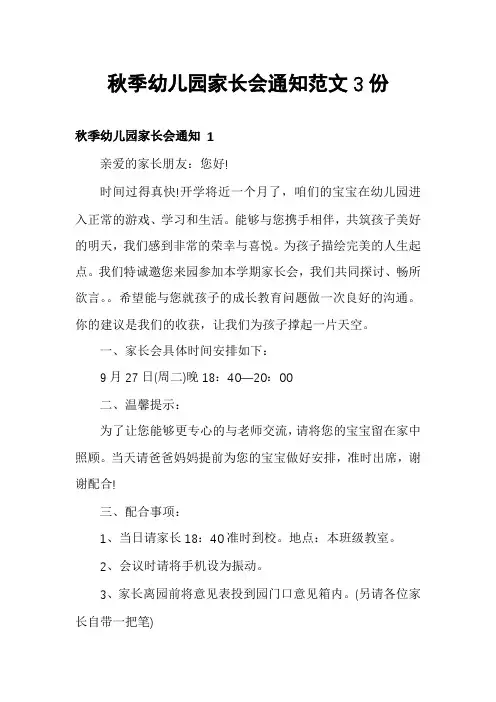 秋季幼儿园家长会通知范文 3 份

秋季幼儿园家长会通知 1

亲爱的家长朋友：您好!

时间过得真快!开学将近一个月了，咱们的宝宝在幼儿园进入正常的游戏、学习和生活。能够与您携手相伴，共筑孩子美好的明天，我们感到非常的荣幸与喜悦。为孩子描绘完美的人生起点。我们特诚邀您来园参加本学期家长会，我们共同探讨、畅所欲言。。希望能与您就孩子的成长教育问题做一次良好的沟通。你的建议是我们的收获，让我们为孩子撑起一片天空。

一、家长会具体时间安排如下：

9 月 27 日(周二)晚 18：40—20：00

二、温馨提示：

为了让您能够更专心的与老师交流，请将您的宝宝留在家中照顾。当天请爸爸妈妈提前为您的宝宝做好安排，准时出席，谢谢配合!

三、配合事项：

1、当日请家长 18：40 准时到校。地点：本班级教室。

2、会议时请将手机设为振动。

3、家长离园前将意见表投到园门口意见箱内。(另请各位家长自带一把笔)